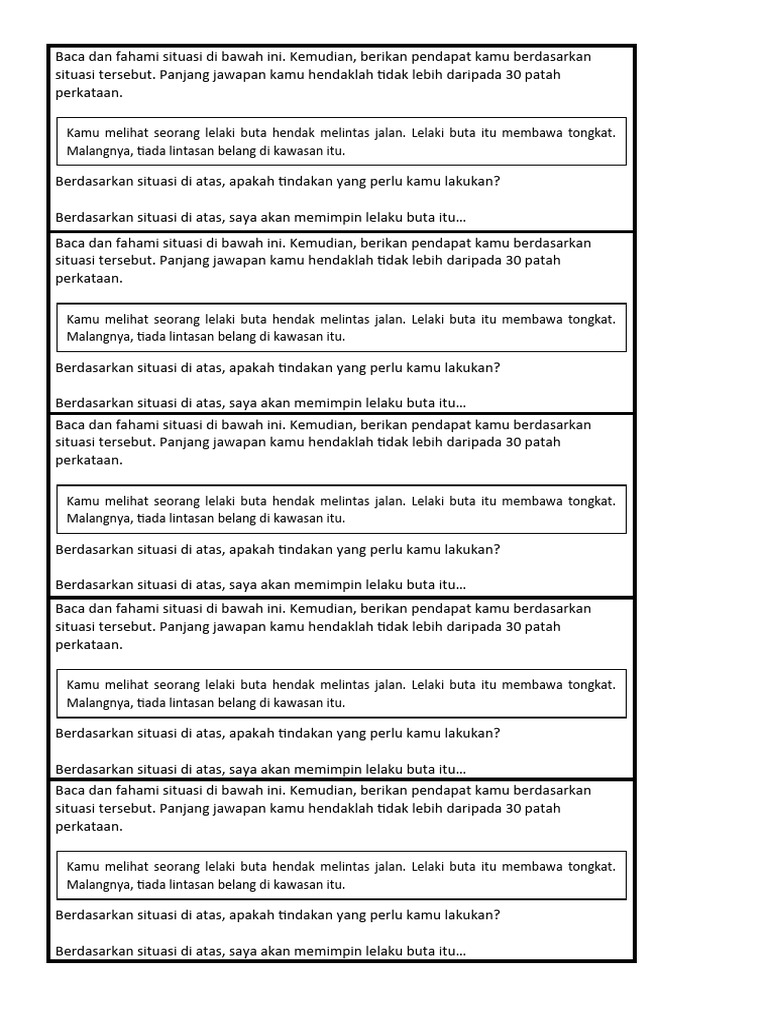 Baca dan fahami situasi di bawah ini. Kemudian, berikan pendapat kamu berdasarkan situasi tersebut. Panjang jawapan kamu hendaklah tidak lebih daripada 30 patah perkataan.

Kamu melihat seorang lelaki buta hendak melintas jalan. Lelaki buta itu membawa tongkat. Malangnya, tiada lintasan belang di kawasan itu.

Berdasarkan situasi di atas, apakah tindakan yang perlu kamu lakukan?

Berdasarkan situasi di atas, saya akan memimpin lelaku buta itu…

Baca dan fahami situasi di bawah ini. Kemudian, berikan pendapat kamu berdasarkan situasi tersebut. Panjang jawapan kamu hendaklah tidak lebih daripada 30 patah perkataan.

Kamu melihat seorang lelaki buta hendak melintas jalan. Lelaki buta itu membawa tongkat. Malangnya, tiada lintasan belang di kawasan itu.

Berdasarkan situasi di atas, apakah tindakan yang perlu kamu lakukan?

Berdasarkan situasi di atas, saya akan memimpin lelaku buta itu…

Baca dan fahami situasi di bawah ini. Kemudian, berikan pendapat kamu berdasarkan situasi tersebut. Panjang jawapan kamu hendaklah tidak lebih daripada 30 patah perkataan.

Kamu melihat seorang lelaki buta hendak melintas jalan. Lelaki buta itu membawa tongkat. Malangnya, tiada lintasan belang di kawasan itu.

Berdasarkan situasi di atas, apakah tindakan yang perlu kamu lakukan?

Berdasarkan situasi di atas, saya akan memimpin lelaku buta itu…

Baca dan fahami situasi di bawah ini. Kemudian, berikan pendapat kamu berdasarkan situasi tersebut. Panjang jawapan kamu hendaklah tidak lebih daripada 30 patah perkataan.

Kamu melihat seorang lelaki buta hendak melintas jalan. Lelaki buta itu membawa tongkat. Malangnya, tiada lintasan belang di kawasan itu.

Berdasarkan situasi di atas, apakah tindakan yang perlu kamu lakukan?

Berdasarkan situasi di atas, saya akan memimpin lelaku buta itu…

Baca dan fahami situasi di bawah ini. Kemudian, berikan pendapat kamu berdasarkan situasi tersebut. Panjang jawapan kamu hendaklah tidak lebih daripada 30 patah perkataan.

Kamu melihat seorang lelaki buta hendak melintas jalan. Lelaki buta itu membawa tongkat. Malangnya, tiada lintasan belang di kawasan itu.

Berdasarkan situasi di atas, apakah tindakan yang perlu kamu lakukan?

Berdasarkan situasi di atas, saya akan memimpin lelaku buta itu…